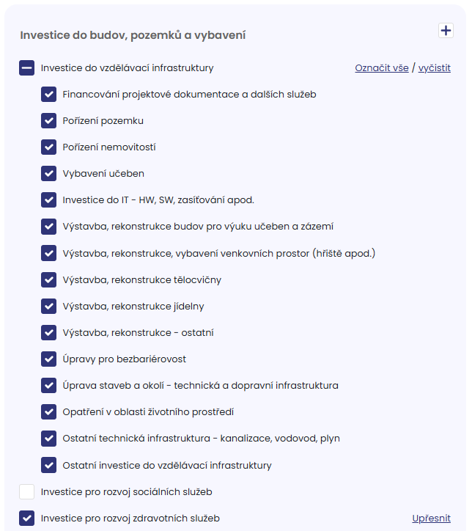 Investice do budov, pozemků a vybavení

+

Investice do vzdělávací infrastruktury

Označit vše / vyčistit

Financování projektové dokumentace a dalších služeb

Pořízení pozemku

Pořízení nemovitostí

Vybavení učeben

Investice do IT - HW, SW, zasíťování apod.

Výstavba, rekonstrukce budov pro výuku učeben a zázemí

Výstavba, rekonstrukce, vybavení venkovních prostor (hřiště apod.)

Výstavba, rekonstrukce tělocvičny

Výstavba, rekonstrukce jídelny

Výstavba, rekonstrukce - ostatní

Úpravy pro bezbariérovost

Úprava staveb a okolí - technická a dopravní infrastruktura

Opatření v oblasti životního prostředí

Ostatní technická infrastruktura - kanalizace, vodovod, plyn

Ostatní investice do vzdělávací infrastruktury

Investice pro rozvoj sociálních služeb

Investice pro rozvoj zdravotních služeb

Upřesnit